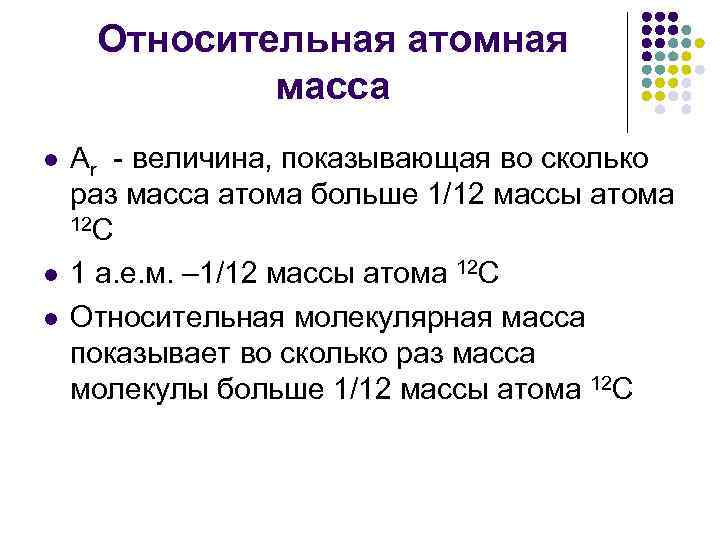 Относительная атомная масса

• $A_r$ - величина, показывающая во сколько раз масса атома больше 1/12 массы атома $^{12}C$

• 1 а.е.м. –1/12 массы атома $^{12}C$

• Относительная молекулярная масса показывает во сколько раз масса молекулы больше 1/12 массы атома $^{12}C$